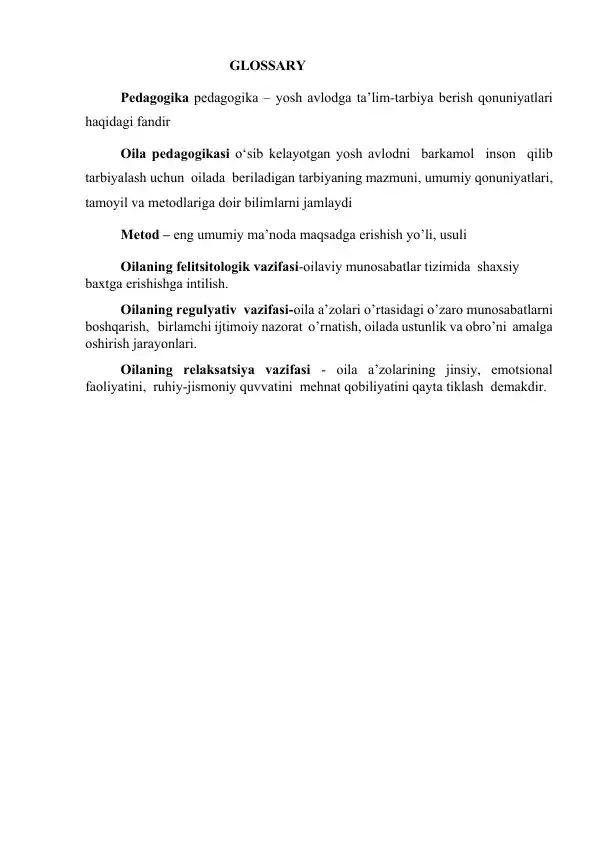 GLOSSARY

Pedagogika pedagogika – yosh avlodga ta’lim-tarbiya berish qonuniyatlari haqidagi fandir

Oila pedagogikasi o‘sib kelayotgan yosh avlodni barkamol inson qilib tarbiyalash uchun oilada beriladigan tarbiyaning mazmuni, umumiy qonuniyatlari, tamoyil va metodlariga doir bilimlarni jamlaydi

Metod – eng umumiy ma’noda maqsadga erishish yo’li, usuli

Oilaning felitsitologik vazifasi-oilaviy munosabatlar tizimida shaxsiy baxtga erishishga intilish.

Oilaning regulyativ vazifasi-oila a’zolari o’rtasidagi o’zaro munosabatlarni boshqarish, birlamchi ijtimoiy nazorat o’rnatish, oilada ustunlik va obro’ni amalga oshirish jarayonlari.

Oilaning relaksatsiya vazifasi - oila a’zolarining jinsiy, emotsional faoliyatini, ruhiy-jismoniy quvvatini mehnat qobiliyatini qayta tiklash demakdir.